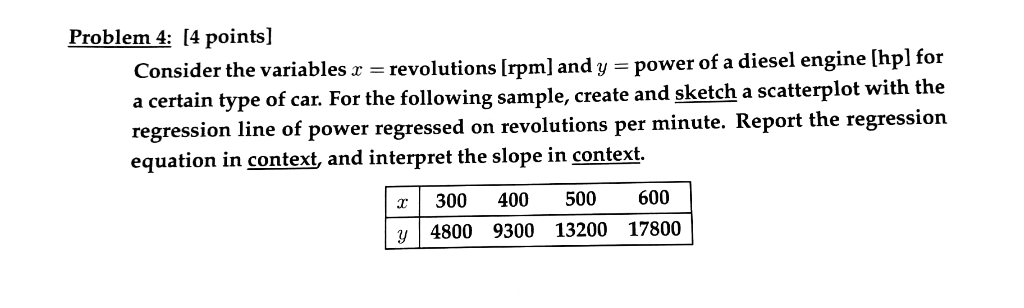 Problem 4: [4 points]

Consider the variables $x$ = revolutions [rpm] and $y$ = power of a diesel engine [hp] for a certain type of car. For the following sample, create and sketch a scatterplot with the regression line of power regressed on revolutions per minute. Report the regression equation in context, and interpret the slope in context.

| $x$ | 300 | 400 | 500 | 600 |
|---|---|---|---|---|
| $y$ | 4800 | 9300 | 13200 | 17800 |